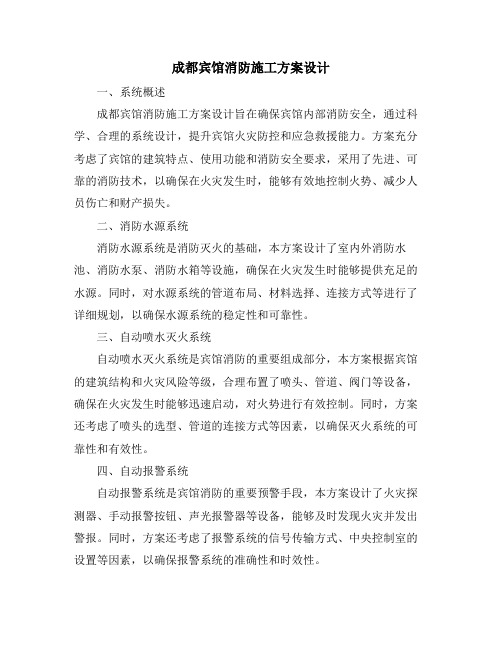 成都宾馆消防施工方案设计

一、系统概述

成都宾馆消防施工方案设计旨在确保宾馆内部消防安全，通过科学、合理的系统设计，提升宾馆火灾防控和应急救援能力。方案充分考虑了宾馆的建筑特点、使用功能和消防安全要求，采用了先进、可靠的消防技术，以确保在火灾发生时，能够有效地控制火势、减少人员伤亡和财产损失。

二、消防水源系统

消防水源系统是消防灭火的基础，本方案设计了室内外消防水池、消防水泵、消防水箱等设施，确保在火灾发生时能够提供充足的水源。同时，对水源系统的管道布局、材料选择、连接方式等进行了详细规划，以确保水源系统的稳定性和可靠性。

三、自动喷水灭火系统

自动喷水灭火系统是宾馆消防的重要组成部分，本方案根据宾馆的建筑结构和火灾风险等级，合理布置了喷头、管道、阀门等设备，确保在火灾发生时能够迅速启动，对火势进行有效控制。同时，方案还考虑了喷头的选型、管道的连接方式等因素，以确保灭火系统的可靠性和有效性。

四、自动报警系统

自动报警系统是宾馆消防的重要预警手段，本方案设计了火灾探测器、手动报警按钮、声光报警器等设备，能够及时发现火灾并发出警报。同时，方案还考虑了报警系统的信号传输方式、中央控制室的设置等因素，以确保报警系统的准确性和时效性。